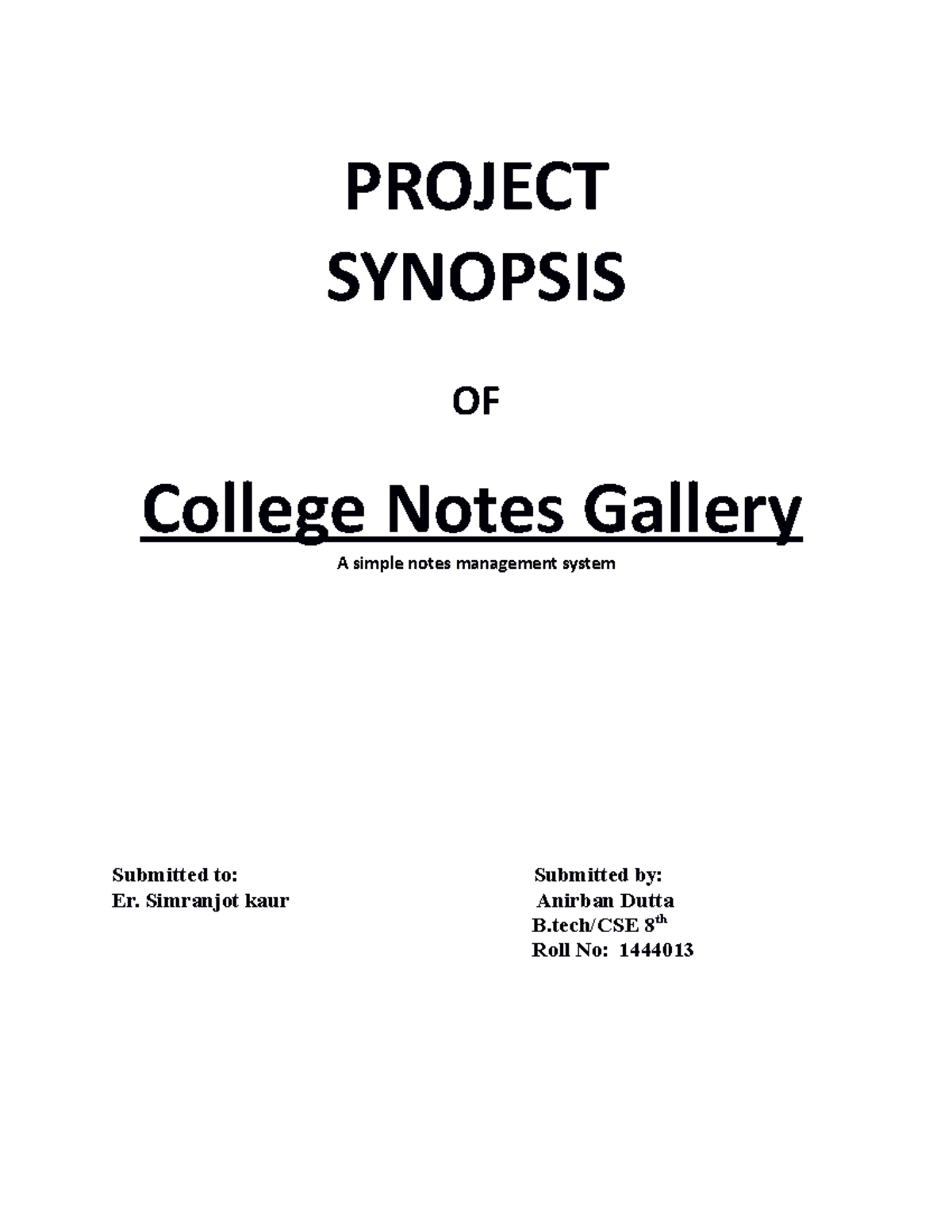 PROJECT SYNOPSIS

OF

College Notes Gallery

A simple notes management system

Submitted to:
Er. Simranjot kaur

Submitted by:
Anirban Dutta
B.tech/CSE 8$^{th}$
Roll No: 1444013